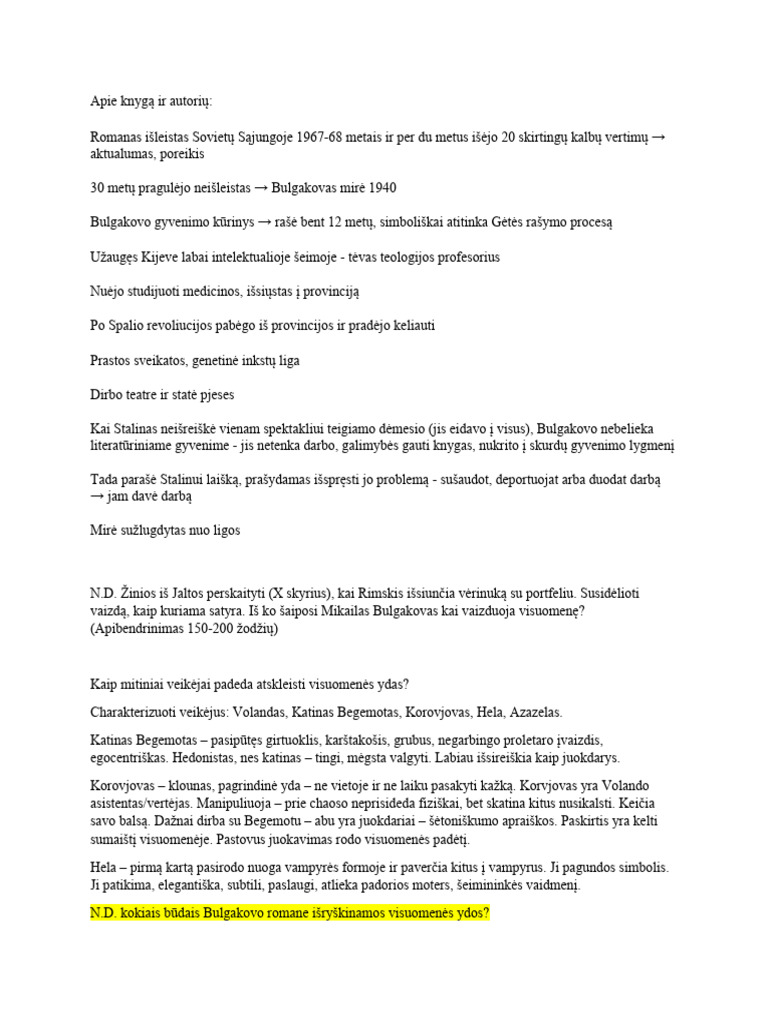 Apie knygą ir autorių:

Romanas išleistas Sovietų Sąjungoje 1967-68 metais ir per du metus išėjo 20 skirtingų kalbų vertimų → aktualumas, poreikis

30 metų pragulėjo neišleistas → Bulgakovas mirė 1940

Bulgakovo gyvenimo kūrinys → rašė bent 12 metų, simboliškai atitinka Gėtės rašymo procesą

Užaugęs Kijeve labai intelektualioje šeimoje - tėvas teologijos profesorius

Nuėjo studijuoti medicinos, išsiųstas į provinciją

Po Spalio revoliucijos pabėgo iš provincijos ir pradėjo keliauti

Prastos sveikatos, genetinė inkstų liga

Dirbo teatre ir statė pjeses

Kai Stalinas neišreiškė vienam spektakliui teigiamo dėmesio (jis eidavo į visus), Bulgakovo nebelieka literatūriniame gyvenime - jis netenka darbo, galimybės gauti knygas, nukrito į skurdų gyvenimo lygmenį

Tada parašė Stalinui laišką, prašydamas išspręsti jo problemą - sušaudot, deportuojat arba duodat darbą → jam davė darbą

Mirė sužlugdytas nuo ligos

N.D. Žinios iš Jaltos perskaityti (X skyrius), kai Rimskis išsiunčia vėrinuką su portfeliu. Susidėlioti vaizdą, kaip kuriama satyra. Iš ko šaiposi Mikailas Bulgakovas kai vaizduoja visuomenę? (Apibendrinimas 150-200 žodžių)

Kaip mitiniai veikėjai padeda atskleisti visuomenės ydas?

Charakterizuoti veikėjus: Volandas, Katinas Begemotas, Korovjovas, Hela, Azazelas.

Katinas Begemotas – pasipūtęs girtuoklis, karštakošis, grubus, negarbingo proletaro įvaizdis, egocentriškas. Hedonistas, nes katinas – tingi, mėgsta valgyti. Labiau išsireiškia kaip juokdarys.

Korovjovas – klounas, pagrindinė yda – ne vietoje ir ne laiku pasakyti kažką. Korvjovas yra Volando asistentas/vertėjas. Manipuliuoja – prie chaoso neprisideda fiziškai, bet skatina kitus nusikalsti. Keičia savo balsą. Dažnai dirba su Begemotu – abu yra juokdariai – šėtoniškumo apraiškos. Paskirtis yra kelti sumaištį visuomenėje. Pastovus juokavimas rodo visuomenės padėtį.

Hela – pirmą kartą pasirodo nuoga vampyrės formoje ir paverčia kitus į vampyrus. Ji pagundos simbolis. Ji patikima, elegantiška, subtili, paslaugi, atlieka padorios moters, šeimininkės vaidmenį.

N.D. kokiais būdais Bulgakovo romane išryškinamos visuomenės ydos?